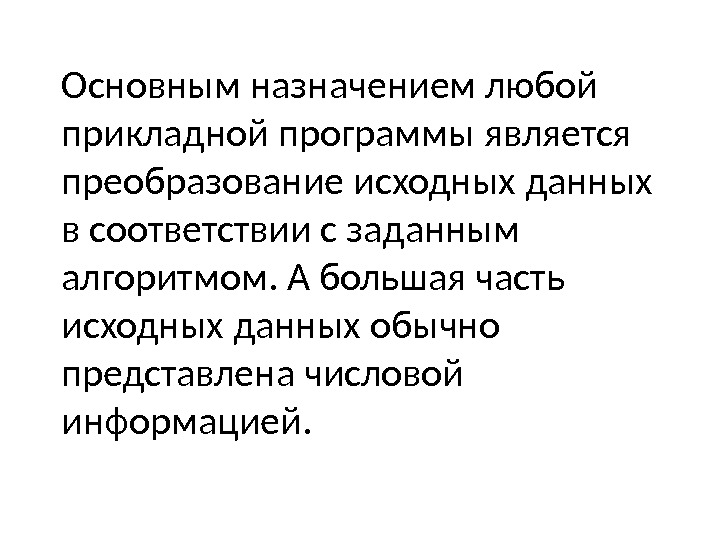 Основным назначением любой прикладной программы является преобразование исходных данных в соответствии с заданным алгоритмом. А большая часть исходных данных обычно представлена числовой информацией.